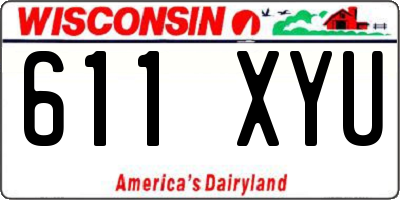 WISCONSIN

611 XYU

America's Dairyland